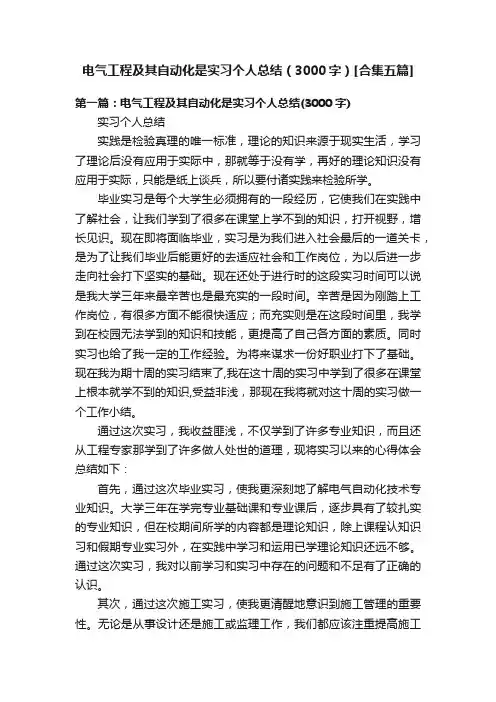 电气工程及其自动化是实习个人总结（3000字）[合集五篇]

第一篇：电气工程及其自动化是实习个人总结(3000字)

实习个人总结

实践是检验真理的唯一标准，理论的知识来源于现实生活，学习了理论后没有应用于实际中，那就等于没有学，再好的理论知识没有应用于实际，只能是纸上谈兵，所以要付诸实践来检验所学。

毕业实习是每个大学生必须拥有的一段经历，它使我们在实践中了解社会，让我们学到了很多在课堂上学不到的知识，打开视野，增长见识。现在即将面临毕业，实习是为我们进入社会最后的一道关卡，是为了让我们毕业后能更好的去适应社会和工作岗位，为以后进一步走向社会打下坚实的基础。现在还处于进行时的这段实习时间可以说是我大学三年来最辛苦也是最充实的一段时间。辛苦是因为刚踏上工作岗位，有很多方面不能很快适应；而充实则是在这段时间里，我学到在校园无法学到的知识和技能，更提高了自己各方面的素质。同时实习也给了我一定的工作经验。为将来谋求一份好职业打下了基础。现在我为期十周的实习结束了,我在这十周的实习中学到了很多在课堂上根本就学不到的知识,受益非浅，那现在我将就对这十周的实习做一个工作小结。

通过这次实习，我收益匪浅，不仅学到了许多专业知识，而且还从工程专家那学到了许多做人处世的道理，现将实习以来的心得体会总结如下：

首先，通过这次毕业实习，使我更深刻地了解电气自动化技术专业知识。大学三年在学完专业基础课和专业课后，逐步具有了较扎实的专业知识，但在校期间所学的内容都是理论知识，除上课程认知识习和假期专业实习外，在实践中学习和运用已学理论知识还远不够。通过这次实习，我对以前学习和实习中存在的问题和不足有了正确的认识。

其次，通过这次施工实习，使我更清醒地意识到施工管理的重要性。无论是从事设计还是施工或监理工作，我们都应该注重提高施工